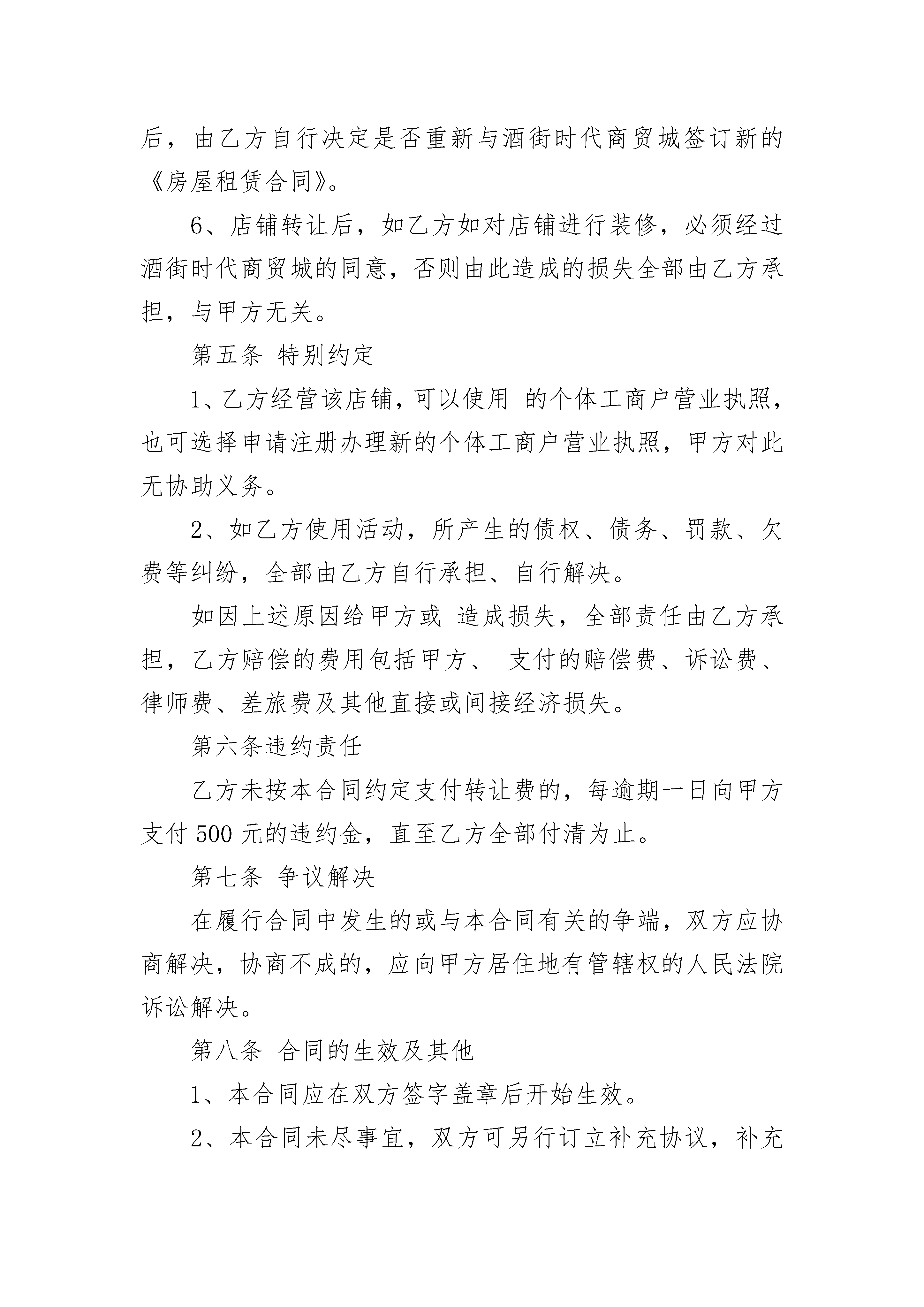 后，由乙方自行决定是否重新与酒街时代商贸城签订新的《房屋租赁合同》。

6、店铺转让后，如乙方如对店铺进行装修，必须经过酒街时代商贸城的同意，否则由此造成的损失全部由乙方承担，与甲方无关。

第五条 特别约定

1、乙方经营该店铺，可以使用 的个体工商户营业执照，也可选择申请注册办理新的个体工商户营业执照，甲方对此无协助义务。

2、如乙方使用活动，所产生的债权、债务、罚款、欠费等纠纷，全部由乙方自行承担、自行解决。

如因上述原因给甲方或 造成损失，全部责任由乙方承担，乙方赔偿的费用包括甲方、 支付的赔偿费、诉讼费、律师费、差旅费及其他直接或间接经济损失。

第六条违约责任

乙方未按本合同约定支付转让费的，每逾期一日向甲方支付 500 元的违约金，直至乙方全部付清为止。

第七条 争议解决

在履行合同中发生的或与本合同有关的争端，双方应协商解决，协商不成的，应向甲方居住地有管辖权的人民法院诉讼解决。

第八条 合同的生效及其他

1、本合同应在双方签字盖章后开始生效。

2、本合同未尽事宜，双方可另行订立补充协议，补充